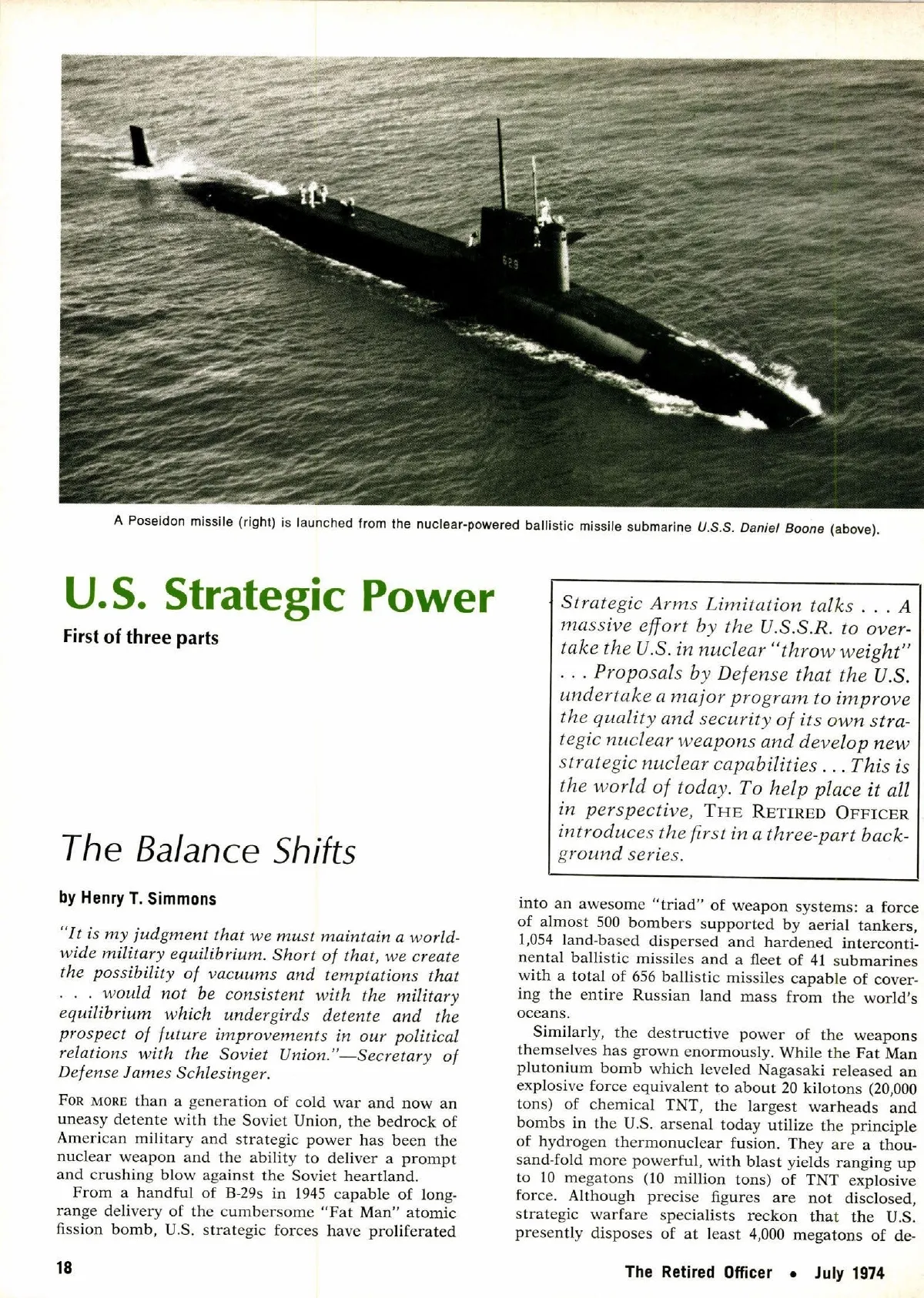 629

A Poseidon missile (right) is launched from the nuclear-powered ballistic missile submarine U.S.S. Daniel Boone (above).

U.S. Strategic Power

First of three parts

Strategic Arms Limitation talks . . . A massive effort by the U.S.S.R. to overtake the U.S. in nuclear "throw weight" . . . Proposals by Defense that the U.S. undertake a major program to improve the quality and security of its own strategic nuclear weapons and develop new strategic nuclear capabilities . . . This is the world of today. To help place it all in perspective, THE RETIRED OFFICER introduces the first in a three-part background series.

The Balance Shifts

by Henry T. Simmons

"It is my judgment that we must maintain a worldwide military equilibrium. Short of that, we create the possibility of vacuums and temptations that . . . would not be consistent with the military equilibrium which undergirds detente and the prospect of future improvements in our political relations with the Soviet Union."—Secretary of Defense James Schlesinger.

FOR MORE than a generation of cold war and now an uneasy detente with the Soviet Union, the bedrock of American military and strategic power has been the nuclear weapon and the ability to deliver a prompt and crushing blow against the Soviet heartland.

From a handful of B-29s in 1945 capable of long-range delivery of the cumbersome "Fat Man" atomic fission bomb, U.S. strategic forces have proliferated into an awesome "triad" of weapon systems: a force of almost 500 bombers supported by aerial tankers, 1,054 land-based dispersed and hardened intercontinental ballistic missiles and a fleet of 41 submarines with a total of 656 ballistic missiles capable of covering the entire Russian land mass from the world's oceans.

Similarly, the destructive power of the weapons themselves has grown enormously. While the Fat Man plutonium bomb which leveled Nagasaki released an explosive force equivalent to about 20 kilotons (20,000 tons) of chemical TNT, the largest warheads and bombs in the U.S. arsenal today utilize the principle of hydrogen thermonuclear fusion. They are a thousand-fold more powerful, with blast yields ranging up to 10 megatons (10 million tons) of TNT explosive force. Although precise figures are not disclosed, strategic warfare specialists reckon that the U.S. presently disposes of at least 4,000 megatons of de-

18

The Retired Officer • July 1974